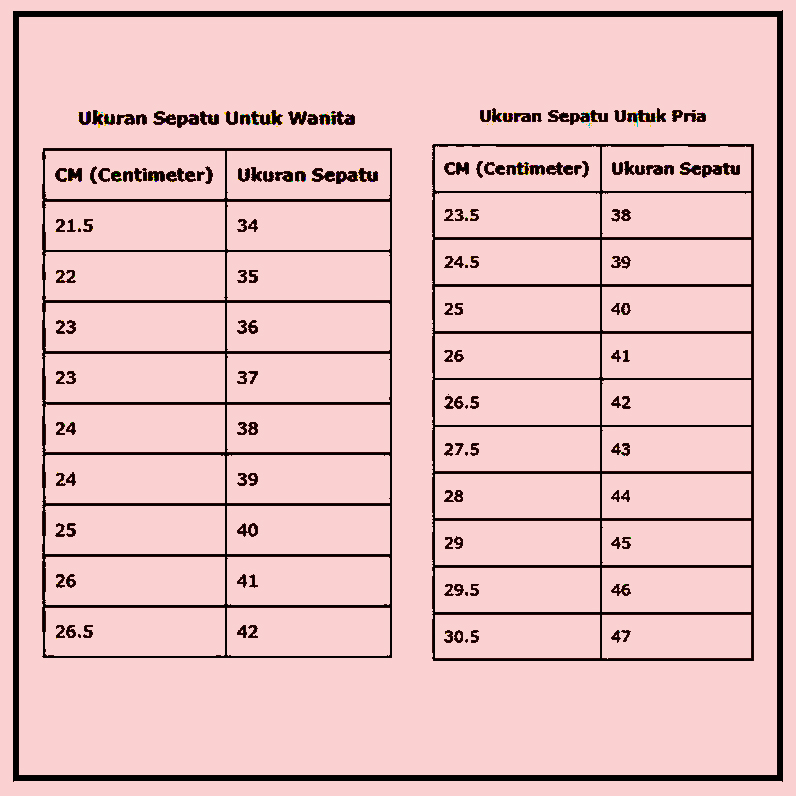 Ukuran Sepatu Untuk Wanita

| CM (Centimeter) | Ukuran Sepatu |
|---|---|
| 21.5 | 34 |
| 22 | 35 |
| 23 | 36 |
| 23 | 37 |
| 24 | 38 |
| 24 | 39 |
| 25 | 40 |
| 26 | 41 |
| 26.5 | 42 |

Ukuran Sepatu Untuk Pria

| CM (Centimeter) | Ukuran Sepatu |
|---|---|
| 23.5 | 38 |
| 24.5 | 39 |
| 25 | 40 |
| 26 | 41 |
| 26.5 | 42 |
| 27.5 | 43 |
| 28 | 44 |
| 29 | 45 |
| 29.5 | 46 |
| 30.5 | 47 |